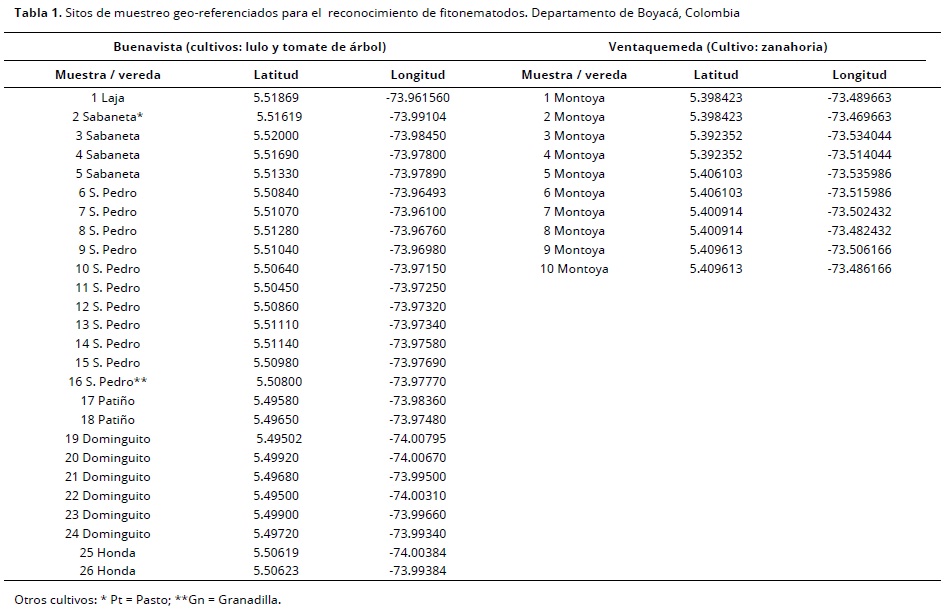 **Tabla 1.** Sitos de muestreo geo-referenciados para el reconocimiento de fitonematodos. Departamento de Boyacá, Colombia

| Buenavista (cultivos: lulo y tomate de árbol) | | | Ventaquemeda (Cultivo: zanahoria) | | |
|---|---|---|---|---|---|
| Muestra / vereda | Latitud | Longitud | Muestra / vereda | Latitud | Longitud |
| 1 Laja | 5.51869 | -73.961560 | 1 Montoya | 5.398423 | -73.489663 |
| 2 Sabaneta* | 5.51619 | -73.99104 | 2 Montoya | 5.398423 | -73.469663 |
| 3 Sabaneta | 5.52000 | -73.98450 | 3 Montoya | 5.392352 | -73.534044 |
| 4 Sabaneta | 5.51690 | -73.97800 | 4 Montoya | 5.392352 | -73.514044 |
| 5 Sabaneta | 5.51330 | -73.97890 | 5 Montoya | 5.406103 | -73.535986 |
| 6 S. Pedro | 5.50840 | -73.96493 | 6 Montoya | 5.406103 | -73.515986 |
| 7 S. Pedro | 5.51070 | -73.96100 | 7 Montoya | 5.400914 | -73.502432 |
| 8 S. Pedro | 5.51280 | -73.96760 | 8 Montoya | 5.400914 | -73.482432 |
| 9 S. Pedro | 5.51040 | -73.96980 | 9 Montoya | 5.409613 | -73.506166 |
| 10 S. Pedro | 5.50640 | -73.97150 | 10 Montoya | 5.409613 | -73.486166 |
| 11 S. Pedro | 5.50450 | -73.97250 | | | |
| 12 S. Pedro | 5.50860 | -73.97320 | | | |
| 13 S. Pedro | 5.51110 | -73.97340 | | | |
| 14 S. Pedro | 5.51140 | -73.97580 | | | |
| 15 S. Pedro | 5.50980 | -73.97690 | | | |
| 16 S. Pedro** | 5.50800 | -73.97770 | | | |
| 17 Patiño | 5.49580 | -73.98360 | | | |
| 18 Patiño | 5.49650 | -73.97480 | | | |
| 19 Dominguito | 5.49502 | -74.00795 | | | |
| 20 Dominguito | 5.49920 | -74.00670 | | | |
| 21 Dominguito | 5.49680 | -73.99500 | | | |
| 22 Dominguito | 5.49500 | -74.00310 | | | |
| 23 Dominguito | 5.49900 | -73.99660 | | | |
| 24 Dominguito | 5.49720 | -73.99340 | | | |
| 25 Honda | 5.50619 | -74.00384 | | | |
| 26 Honda | 5.50623 | -73.99384 | | | |

Otros cultivos: * Pt = Pasto; **Gn = Granadilla.